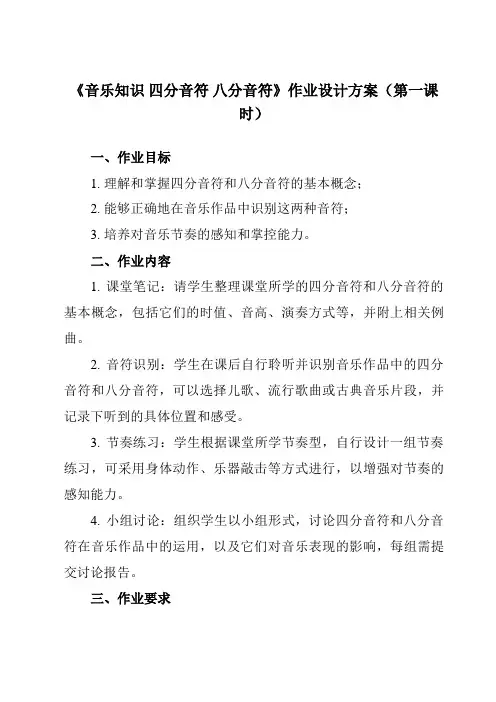 《音乐知识 四分音符 八分音符》作业设计方案（第一课时）

一、作业目标

1. 理解和掌握四分音符和八分音符的基本概念；

2. 能够正确地在音乐作品中识别这两种音符；

3. 培养对音乐节奏的感知和掌控能力。

二、作业内容

1. 课堂笔记：请学生整理课堂所学的四分音符和八分音符的基本概念，包括它们的时值、音高、演奏方式等，并附上相关例曲。

2. 音符识别：学生在课后自行聆听并识别音乐作品中的四分音符和八分音符，可以选择儿歌、流行歌曲或古典音乐片段，并记录下听到的具体位置和感受。

3. 节奏练习：学生根据课堂所学节奏型，自行设计一组节奏练习，可采用身体动作、乐器敲击等方式进行，以增强对节奏的感知能力。

4. 小组讨论：组织学生以小组形式，讨论四分音符和八分音符在音乐作品中的运用，以及它们对音乐表现的影响，每组需提交讨论报告。

三、作业要求